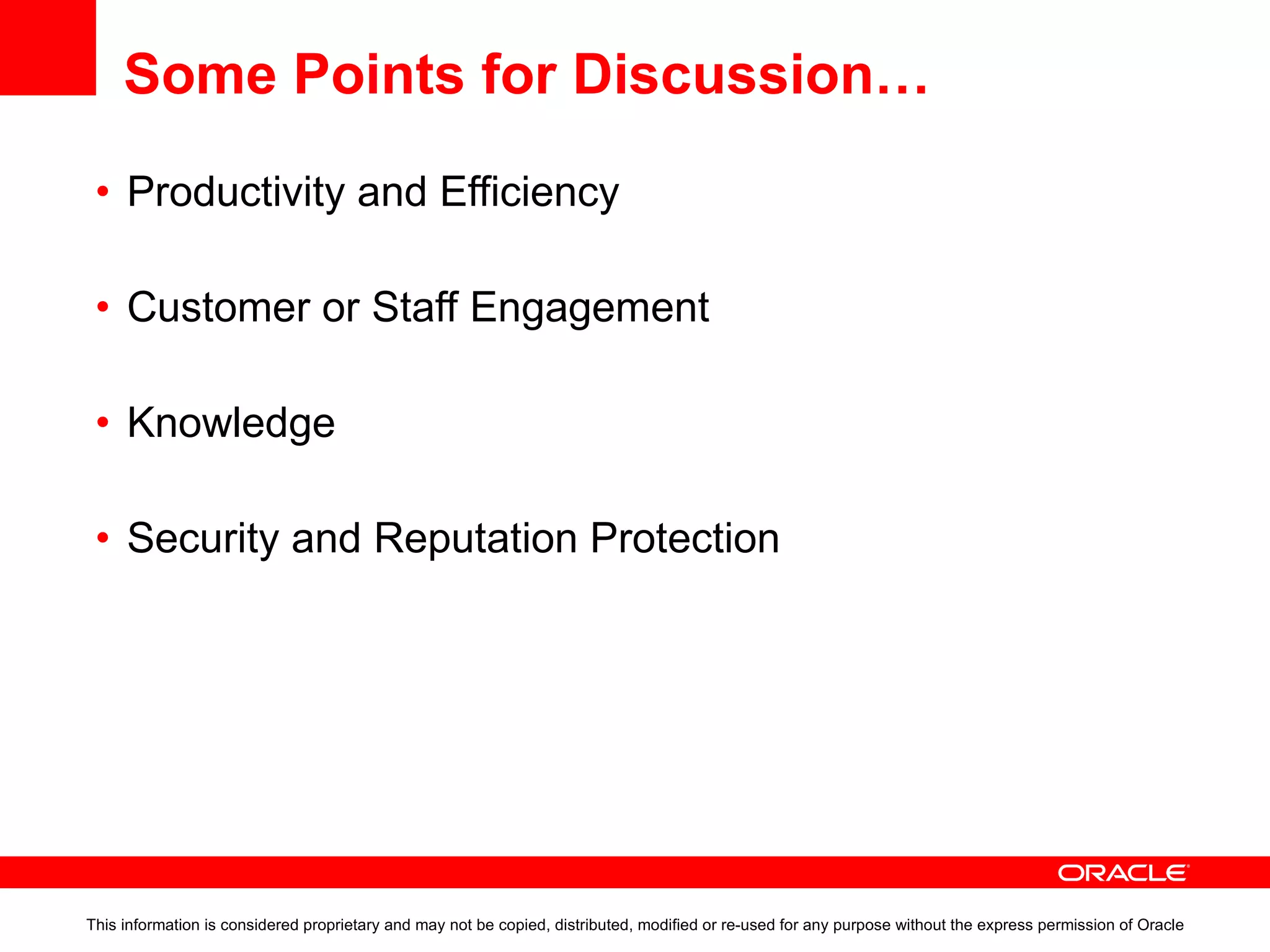 Some Points for Discussion…

• Productivity and Efficiency

• Customer or Staff Engagement

• Knowledge

• Security and Reputation Protection

ORACLE

This information is considered proprietary and may not be copied, distributed, modified or re-used for any purpose without the express permission of Oracle